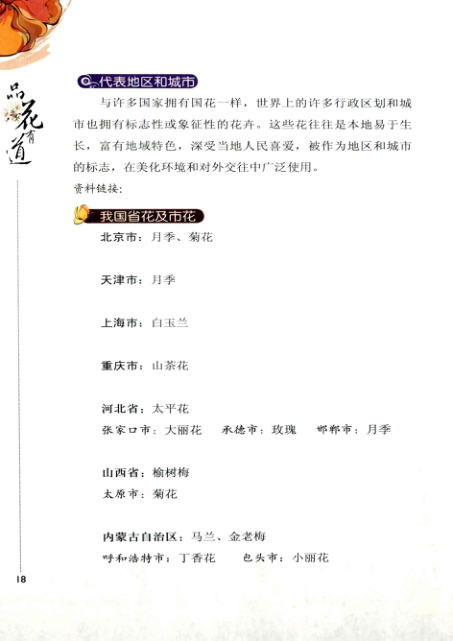 品花有道

代表地区和城市

与许多国家拥有国花一样，世界上的许多行政区划和城市也拥有标志性或象征性的花卉。这些花往往是本地易于生长，富有地域特色，深受当地人民喜爱，被作为地区和城市的标志，在美化环境和对外交往中广泛使用。

资料链接：

我国省花及市花

北京市：月季、菊花

天津市：月季

上海市：白玉兰

重庆市：山茶花

河北省：太平花

张家口市：大丽花　承德市：玫瑰　邯郸市：月季

山西省：榆树梅

太原市：菊花

内蒙古自治区：马兰、金老梅

呼和浩特市：丁香花　包头市：小丽花

18